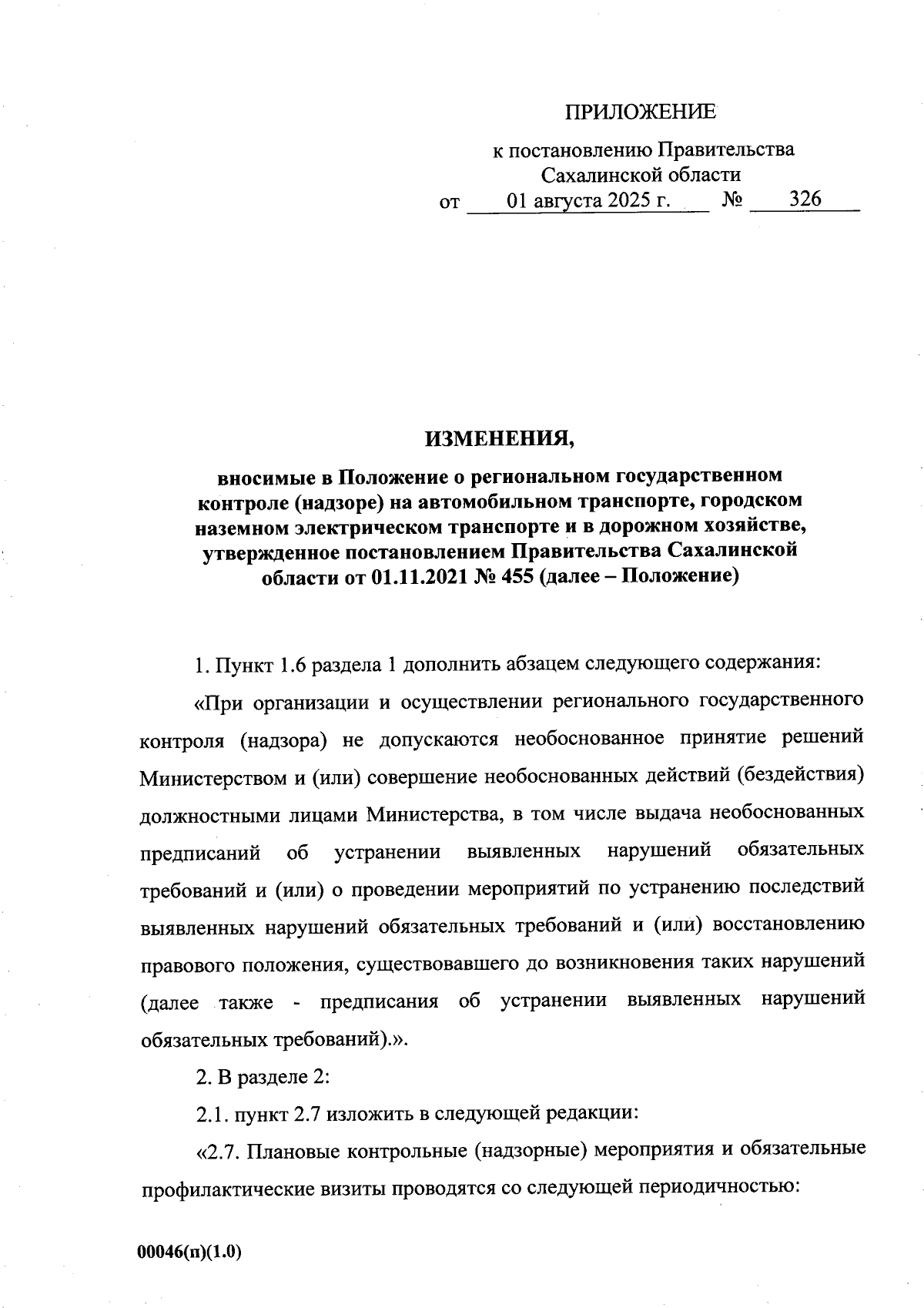 ПРИЛОЖЕНИЕ

к постановлению Правительства Сахалинской области
от 01 августа 2025 г. № 326

ИЗМЕНЕНИЯ,

вносимые в Положение о региональном государственном контроле (надзоре) на автомобильном транспорте, городском наземном электрическом транспорте и в дорожном хозяйстве, утвержденное постановлением Правительства Сахалинской области от 01.11.2021 № 455 (далее – Положение)

1. Пункт 1.6 раздела 1 дополнить абзацем следующего содержания:

«При организации и осуществлении регионального государственного контроля (надзора) не допускаются необоснованное принятие решений Министерством и (или) совершение необоснованных действий (бездействия) должностными лицами Министерства, в том числе выдача необоснованных предписаний об устранении выявленных нарушений обязательных требований и (или) о проведении мероприятий по устранению последствий выявленных нарушений обязательных требований и (или) восстановлению правового положения, существовавшего до возникновения таких нарушений (далее также - предписания об устранении выявленных нарушений обязательных требований).».

2. В разделе 2:

2.1. пункт 2.7 изложить в следующей редакции:

«2.7. Плановые контрольные (надзорные) мероприятия и обязательные профилактические визиты проводятся со следующей периодичностью:

00046(п)(1.0)